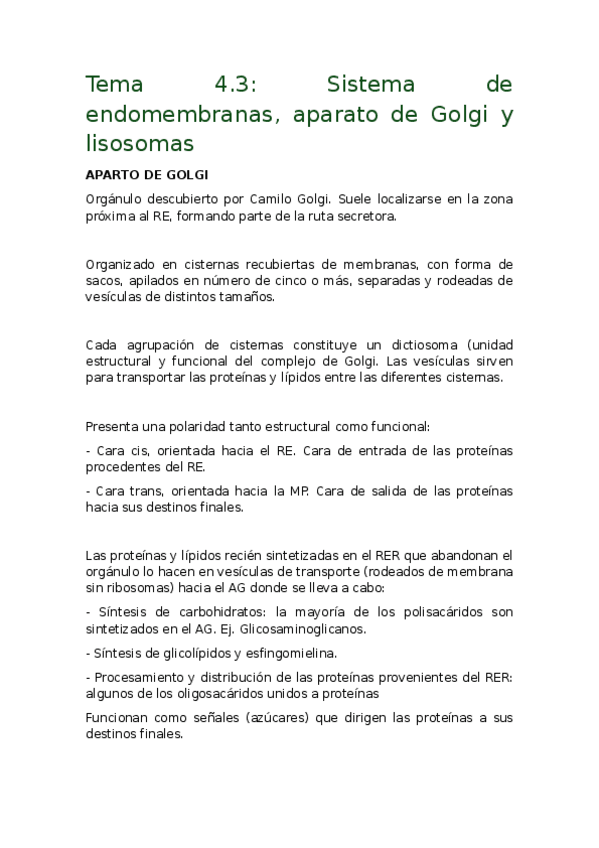 Tema 4.3: Sistema de endomembranas, aparato de Golgi y lisosomas

APARTO DE GOLGI

Orgánulo descubierto por Camilo Golgi. Suele localizarse en la zona próxima al RE, formando parte de la ruta secretora.

Organizado en cisternas recubiertas de membranas, con forma de sacos, apilados en número de cinco o más, separadas y rodeadas de vesículas de distintos tamaños.

Cada agrupación de cisternas constituye un dictiosoma (unidad estructural y funcional del complejo de Golgi. Las vesículas sirven para transportar las proteínas y lípidos entre las diferentes cisternas.

Presenta una polaridad tanto estructural como funcional:

- Cara cis, orientada hacia el RE. Cara de entrada de las proteínas procedentes del RE.

- Cara trans, orientada hacia la MP. Cara de salida de las proteínas hacia sus destinos finales.

Las proteínas y lípidos recién sintetizadas en el RER que abandonan el orgánulo lo hacen en vesículas de transporte (rodeados de membrana sin ribosomas) hacia el AG donde se lleva a cabo:

- Síntesis de carbohidratos: la mayoría de los polisacáridos son sintetizados en el AG. Ej. Glicosaminoglicanos.

- Síntesis de glicolípidos y esfingomielina.

- Procesamiento y distribución de las proteínas provenientes del RER: algunos de los oligosacáridos unidos a proteínas

Funcionan como señales (azúcares) que dirigen las proteínas a sus destinos finales.